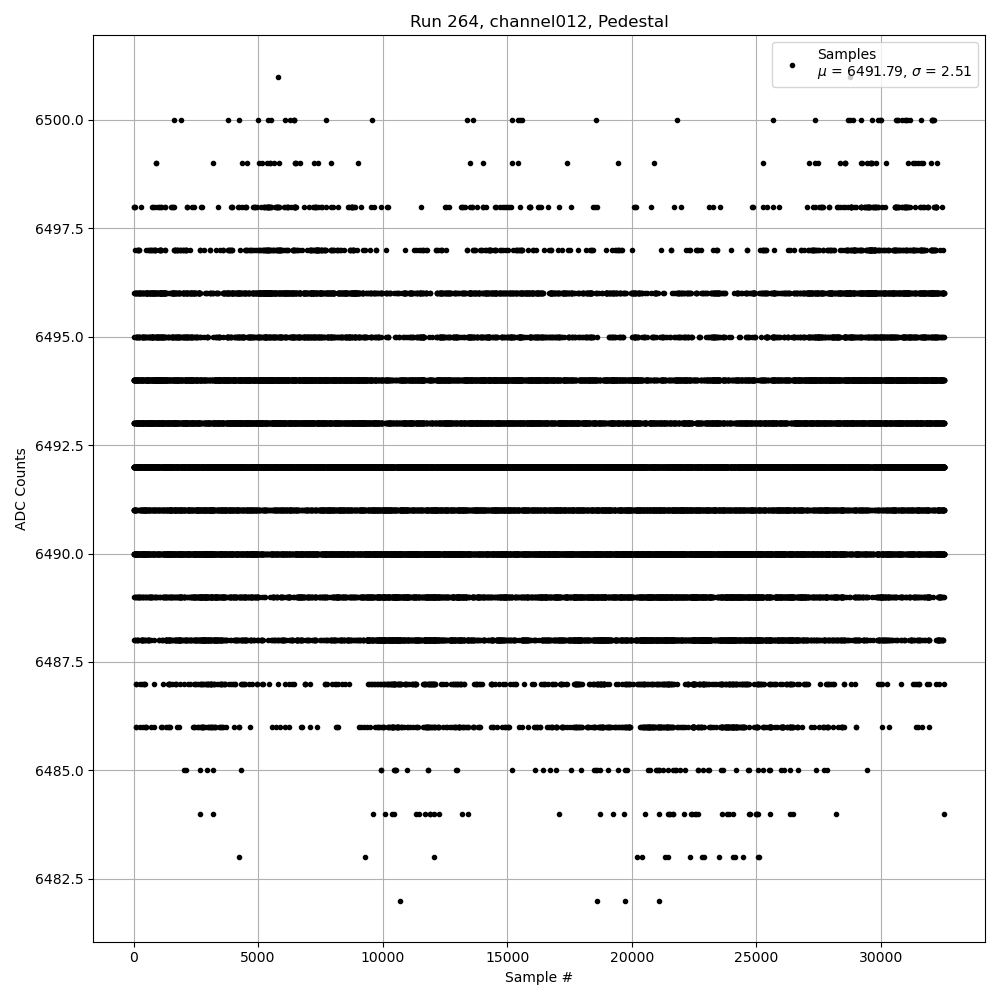 Run 264, channel012, Pedestal

Samples
$\mu$ = 6491.79, $\sigma$ = 2.51

ADC Counts

6500.0
6497.5
6495.0
6492.5
6490.0
6487.5
6485.0
6482.5

0
5000
10000
15000
20000
25000
30000

Sample #